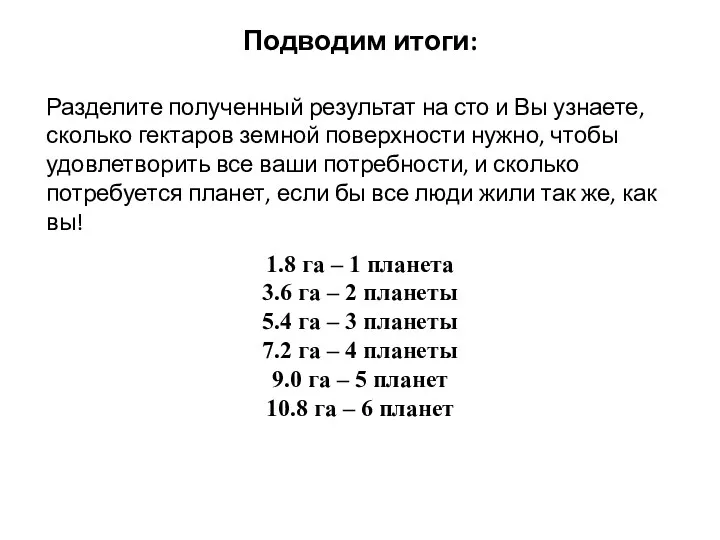 Подводим итоги:

Разделите полученный результат на сто и Вы узнаете, сколько гектаров земной поверхности нужно, чтобы удовлетворить все ваши потребности, и сколько потребуется планет, если бы все люди жили так же, как вы!

1.8 га – 1 планета
3.6 га – 2 планеты
5.4 га – 3 планеты
7.2 га – 4 планеты
9.0 га – 5 планет
10.8 га – 6 планет